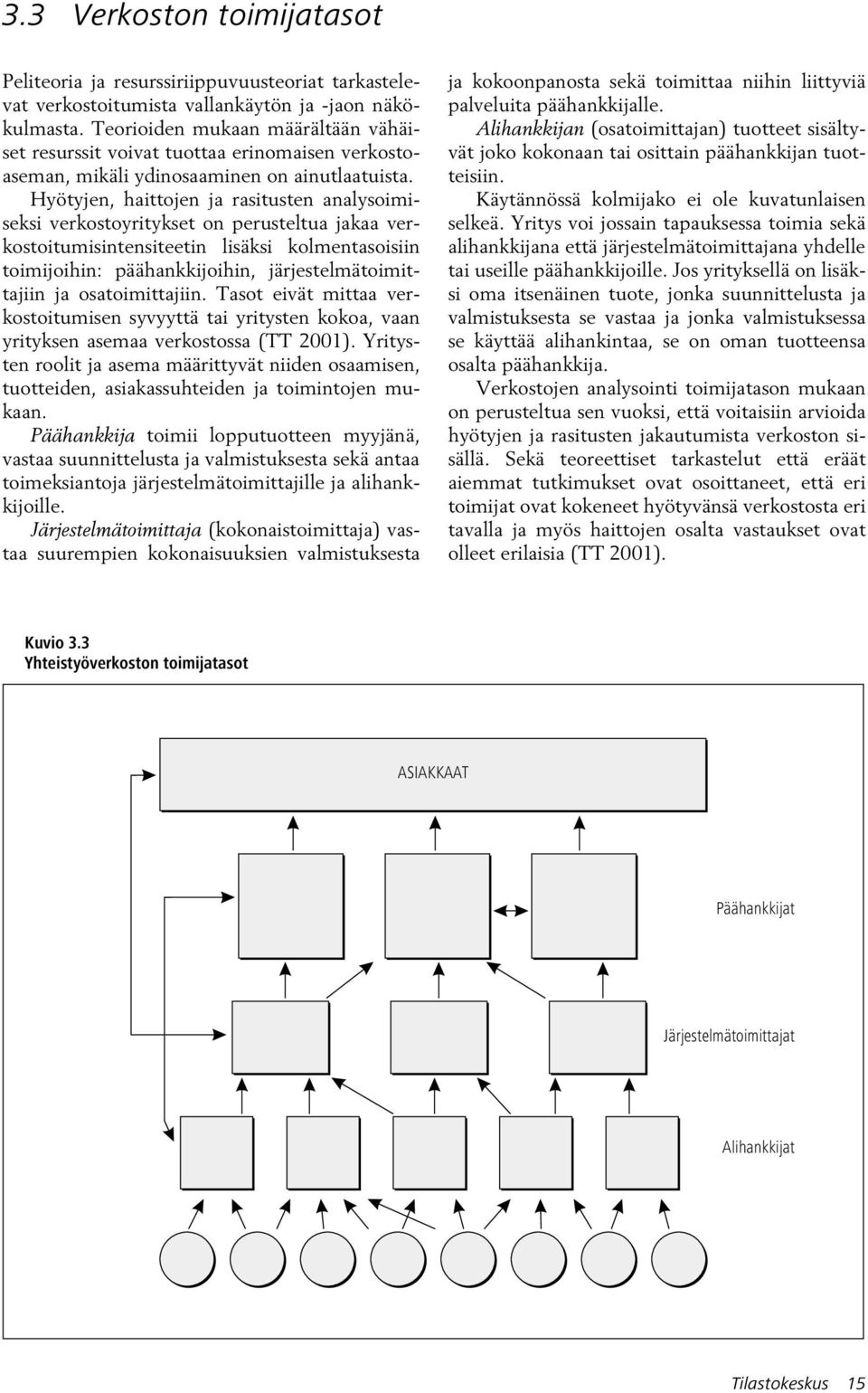 3.3 Verkoston toimijatasot

Peliteoria ja resurssiriippuvuusteoriat tarkastelevat verkostoitumista vallankäytön ja -jaon näkökulmasta. Teorioiden mukaan määrältään vähäiset resurssit voivat tuottaa erinomaisen verkostoaseman, mikäli ydinosaaminen on ainutlaatuista.

Hyötyjen, haittojen ja rasitusten analysoimiseksi verkostoyritykset on perusteltua jakaa verkostoitumisintensiteetin lisäksi kolmentasoisiin toimijoihin: päähankkijoihin, järjestelmätoimittajiin ja osatoimittajiin. Tasot eivät mittaa verkostoitumisen syvyyttä tai yritysten kokoa, vaan yrityksen asemaa verkostossa (TT 2001). Yritysten roolit ja asema määrittyvät niiden osaamisen, tuotteiden, asiakassuhteiden ja toimintojen mukaan.

Päähankkija toimii lopputuotteen myyjänä, vastaa suunnittelusta ja valmistuksesta sekä antaa toimeksiantoja järjestelmätoimittajille ja alihankkijoille.

Järjestelmätoimittaja (kokonaistoimittaja) vastaa suurempien kokonaisuuksien valmistuksesta ja kokoonpanosta sekä toimittaa niihin liittyviä palveluita päähankkijalle.

Alihankkijan (osatoimittajan) tuotteet sisältyvät joko kokonaan tai osittain päähankkijan tuotteisiin.

Käytännössä kolmijako ei ole kuvatunlaisen selkeä. Yritys voi jossain tapauksessa toimia sekä alihankkijana että järjestelmätoimittajana yhdelle tai useille päähankkijoille. Jos yrityksellä on lisäksi oma itsenäinen tuote, jonka suunnittelusta ja valmistuksesta se vastaa ja jonka valmistuksessa se käyttää alihankintaa, se on oman tuotteensa osalta päähankkija.

Verkostojen analysointi toimijatason mukaan on perusteltua sen vuoksi, että voitaisiin arvioida hyötyjen ja rasitusten jakautumista verkoston sisällä. Sekä teoreettiset tarkastelut että eräät aiemmat tutkimukset ovat osoittaneet, että eri toimijat ovat kokeneet hyötyvänsä verkostosta eri tavalla ja myös haittojen osalta vastaukset ovat olleet erilaisia (TT 2001).

Kuvio 3.3
Yhteistyöverkoston toimijatasot

ASIAKKAAT

Päähankkijat

Järjestelmätoimittajat

Alihankkijat

Tilastokeskus 15